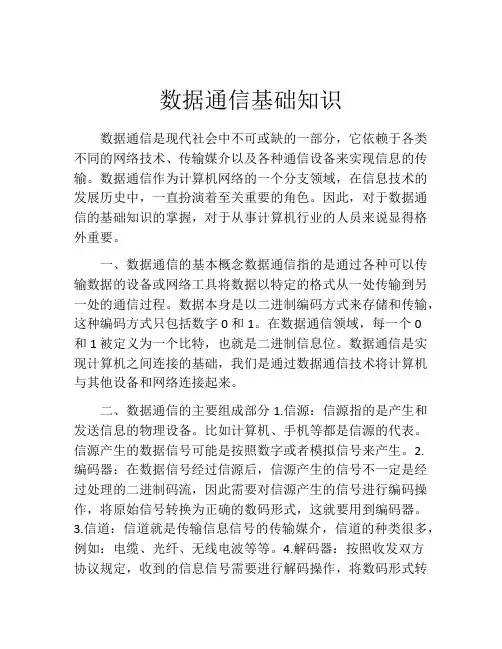 数据通信基础知识

数据通信是现代社会中不可或缺的一部分，它依赖于各类不同的网络技术、传输媒介以及各种通信设备来实现信息的传输。数据通信作为计算机网络的一个分支领域，在信息技术的发展历史中，一直扮演着至关重要的角色。因此，对于数据通信的基础知识的掌握，对于从事计算机行业的人员来说显得格外重要。

一、数据通信的基本概念数据通信指的是通过各种可以传输数据的设备或网络工具将数据以特定的格式从一处传输到另一处的通信过程。数据本身是以二进制编码方式来存储和传输，这种编码方式只包括数字 0 和 1。在数据通信领域，每一个 0 和 1 被定义为一个比特，也就是二进制信息位。数据通信是实现计算机之间连接的基础，我们是通过数据通信技术将计算机与其他设备和网络连接起来。

二、数据通信的主要组成部分 1.信源：信源指的是产生和发送信息的物理设备。比如计算机、手机等都是信源的代表。信源产生的数据信号可能是按照数字或者模拟信号来产生。2.编码器：在数据信号经过信源后，信源产生的信号不一定是经过处理的二进制码流，因此需要对信源产生的信号进行编码操作，将原始信号转换为正确的数码形式，这就要用到编码器。3.信道：信道就是传输信息信号的传输媒介，信道的种类很多，例如：电缆、光纤、无线电波等等。4.解码器：按照收发双方协议规定，收到的信息信号需要进行解码操作，将数码形式转